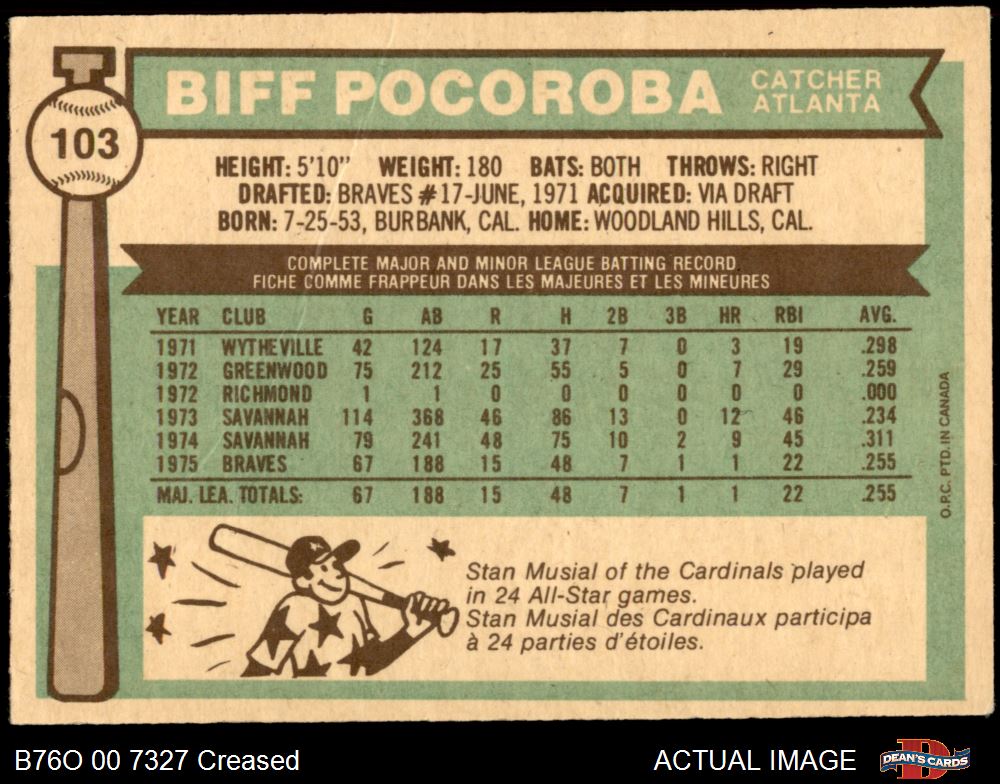 103

BIFF POCOROBA

CATCHER
ATLANTA

HEIGHT: 5'10" WEIGHT: 180 BATS: BOTH THROWS: RIGHT
DRAFTED: BRAVES #17-JUNE, 1971 ACQUIRED: VIA DRAFT
BORN: 7-25-53, BURBANK, CAL. HOME: WOODLAND HILLS, CAL.

COMPLETE MAJOR AND MINOR LEAGUE BATTING RECORD
FICHE COMME FRAPPEUR DANS LES MAJEURES ET LES MINEURES

| YEAR | CLUB | G | AB | R | H | 2B | 3B | HR | RBI | AVG. |
|---|---|---|---|---|---|---|---|---|---|---|
| 1971 | WYTHEVILLE | 42 | 124 | 17 | 37 | 7 | 0 | 3 | 19 | .298 |
| 1972 | GREENWOOD | 75 | 212 | 25 | 55 | 5 | 0 | 7 | 29 | .259 |
| 1972 | RICHMOND | 1 | 1 | 0 | 0 | 0 | 0 | 0 | 0 | .000 |
| 1973 | SAVANNAH | 114 | 368 | 46 | 86 | 13 | 0 | 12 | 46 | .234 |
| 1974 | SAVANNAH | 79 | 241 | 48 | 75 | 10 | 2 | 9 | 45 | .311 |
| 1975 | BRAVES | 67 | 188 | 15 | 48 | 7 | 1 | 1 | 22 | .255 |
| MAJ. LEA. TOTALS: | | 67 | 188 | 15 | 48 | 7 | 1 | 1 | 22 | .255 |

O.P.C. PTD. IN CANADA

Stan Musial of the Cardinals played in 24 All-Star games.
Stan Musial des Cardinaux participa à 24 parties d'étoiles.

B76O 00 7327 Creased

ACTUAL IMAGE

DEAN'S CARDS